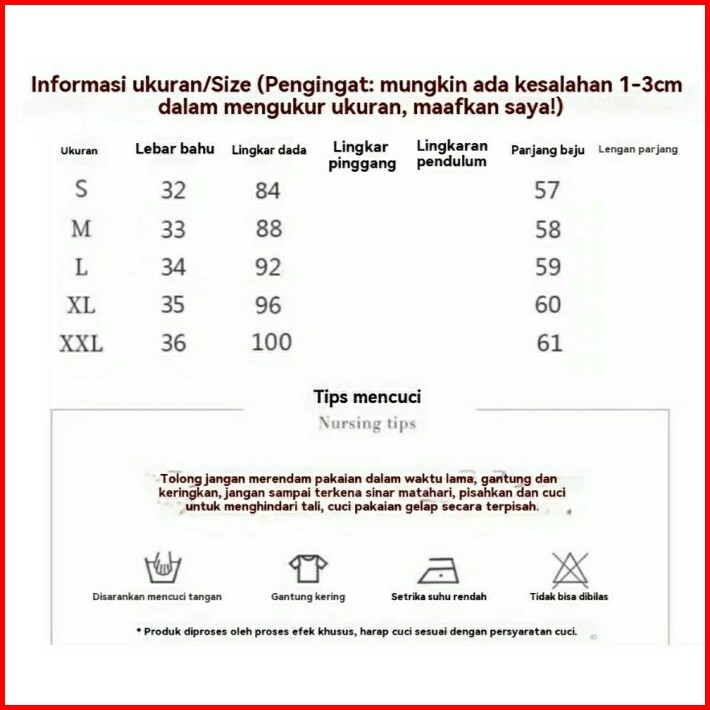 Informasi ukuran/Size (Pengingat: mungkin ada kesalahan 1-3cm dalam mengukur ukuran, maafkan saya!)

| Ukuran | Lebar bahu | Lingkar dada | Lingkar pinggang | Lingkaran pendulum | Panjang baju | Lengan panjang |
|---|---|---|---|---|---|---|
| S | 32 | 84 | | | 57 | |
| M | 33 | 88 | | | 58 | |
| L | 34 | 92 | | | 59 | |
| XL | 35 | 96 | | | 60 | |
| XXL | 36 | 100 | | | 61 | |

Tips mencuci

Nursing tips

Tolong jangan merendam pakaian dalam waktu lama, gantung dan keringkan, jangan sampai terkena sinar matahari, pisahkan dan cuci untuk menghindari tali, cuci pakaian gelap secara terpisah.

Disarankan mencuci tangan

Gantung kering

Setrika suhu rendah

Tidak bisa dibilas

* Produk diproses oleh proses efek khusus, harap cuci sesuai dengan persyaratan cuci.